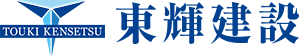 TOUKI KENSETSU

東輝建設